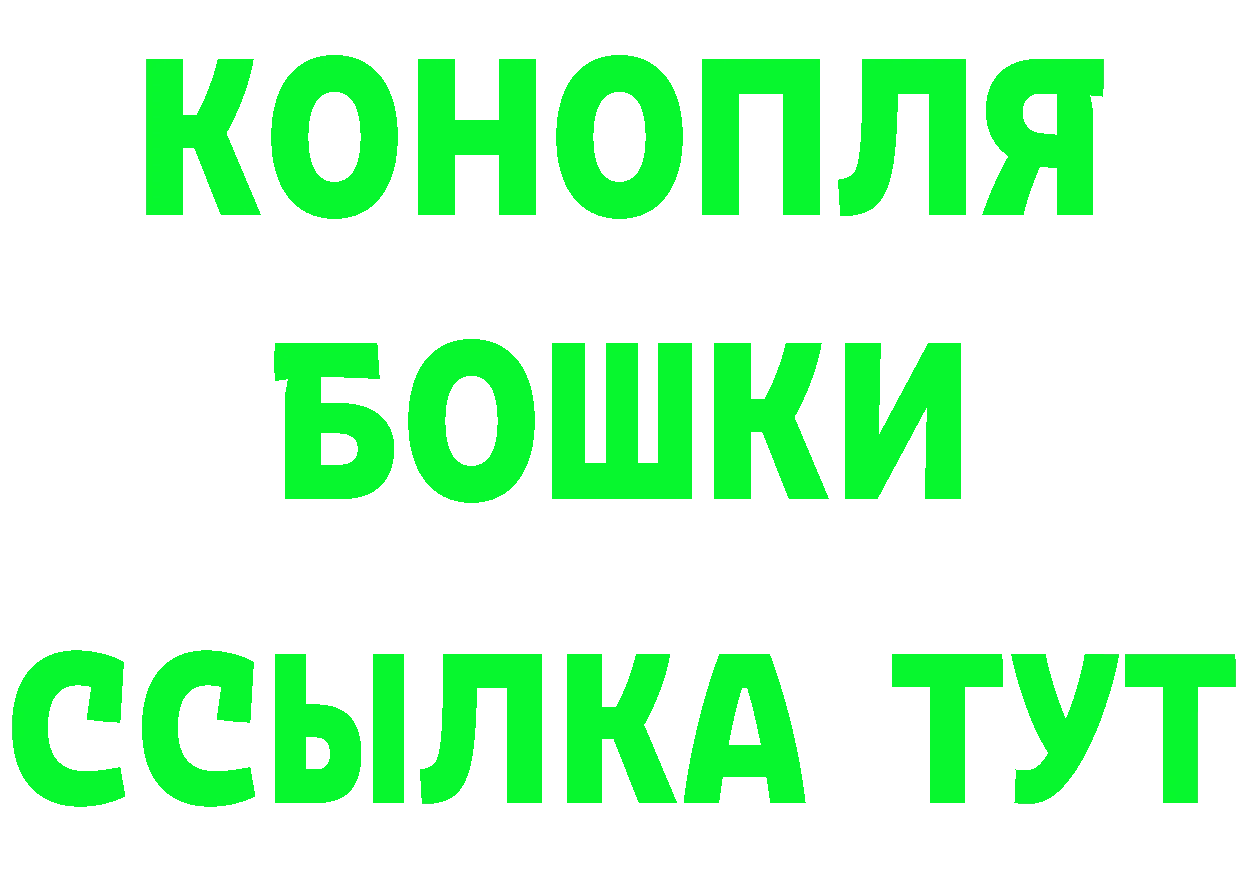 КОНОПЛЯ
БОШКИ
ССЫЛКА ТУТ